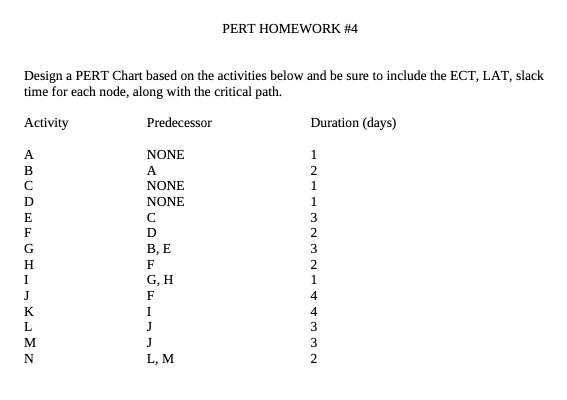 PERT HOMEWORK #4

Design a PERT Chart based on the activities below and be sure to include the ECT, LAT, slack time for each node, along with the critical path.

| Activity | Predecessor | Duration (days) |
|---|---|---|
| A | NONE | 1 |
| B | A | 2 |
| C | NONE | 1 |
| D | NONE | 1 |
| E | C | 3 |
| F | D | 2 |
| G | B, E | 3 |
| H | F | 2 |
| I | G, H | 1 |
| J | F | 4 |
| K | I | 4 |
| L | J | 3 |
| M | J | 3 |
| N | L, M | 2 |